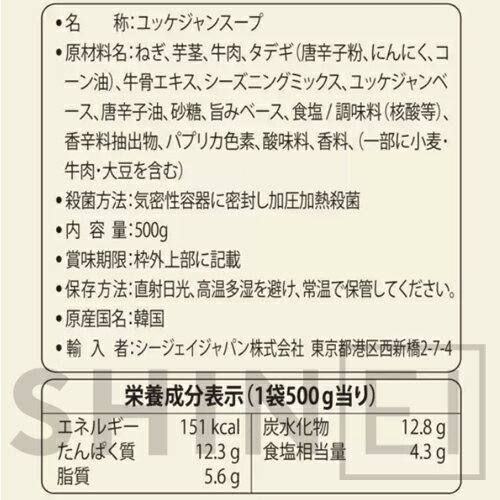 •名　　称：ユッケジャンスープ

•原材料名：ねぎ、芋茎、牛肉、タデギ（唐辛子粉、にんにく、コーン油）、牛骨エキス、シーズニングミックス、ユッケジャンベース、唐辛子油、砂糖、旨みベース、食塩 / 調味料（核酸等）、香辛料抽出物、パプリカ色素、酸味料、香料、（一部に小麦・牛肉・大豆を含む）

•殺菌方法：気密性容器に密封し加圧加熱殺菌

•内 容 量：500g

•賞味期限：枠外上部に記載

•保存方法：直射日光、高温多湿を避け、常温で保管してください。

•原産国名：韓国

•輸 入 者：シージェイジャパン株式会社　東京都港区西新橋2-7-4

SHINEI

栄養成分表示（1袋500g当り）

| エネルギー | 151 kcal | 炭水化物 | 12.8 g |
|---|---|---|---|
| たんぱく質 | 12.3 g | 食塩相当量 | 4.3 g |
| 脂質 | 5.6 g | | |